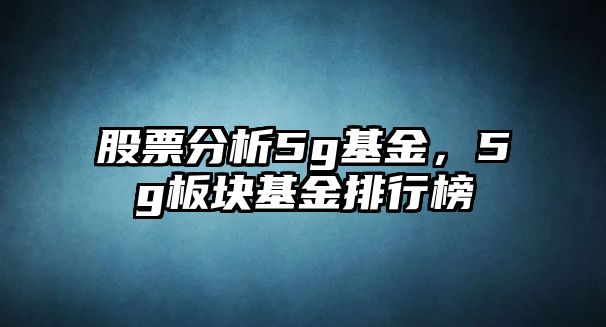 股票分析5g基金，5g板块基金排行榜